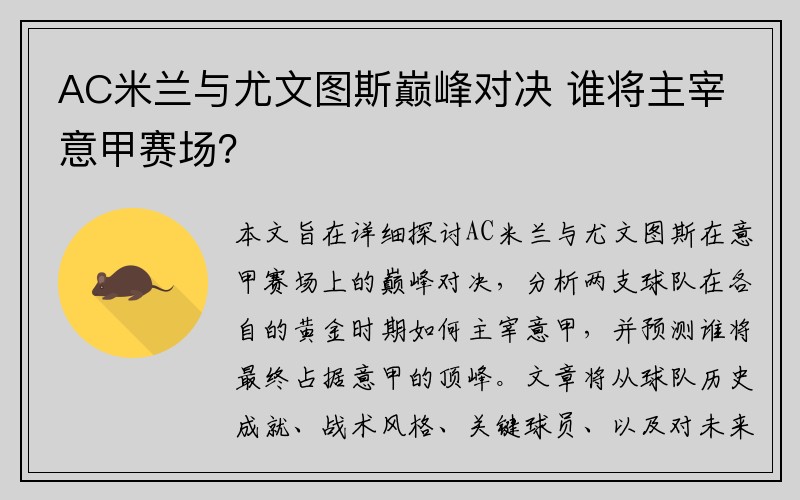 AC米兰与尤文图斯巅峰对决 谁将主宰意甲赛场?

本文旨在详细探讨AC米兰与尤文图斯在意甲赛场上的巅峰对决，分析两支球队在各自的黄金时期如何主宰意甲，并预测谁将最终占据意甲的顶峰。文章将从球队历史成就、战术风格、关键球员、以及对未来